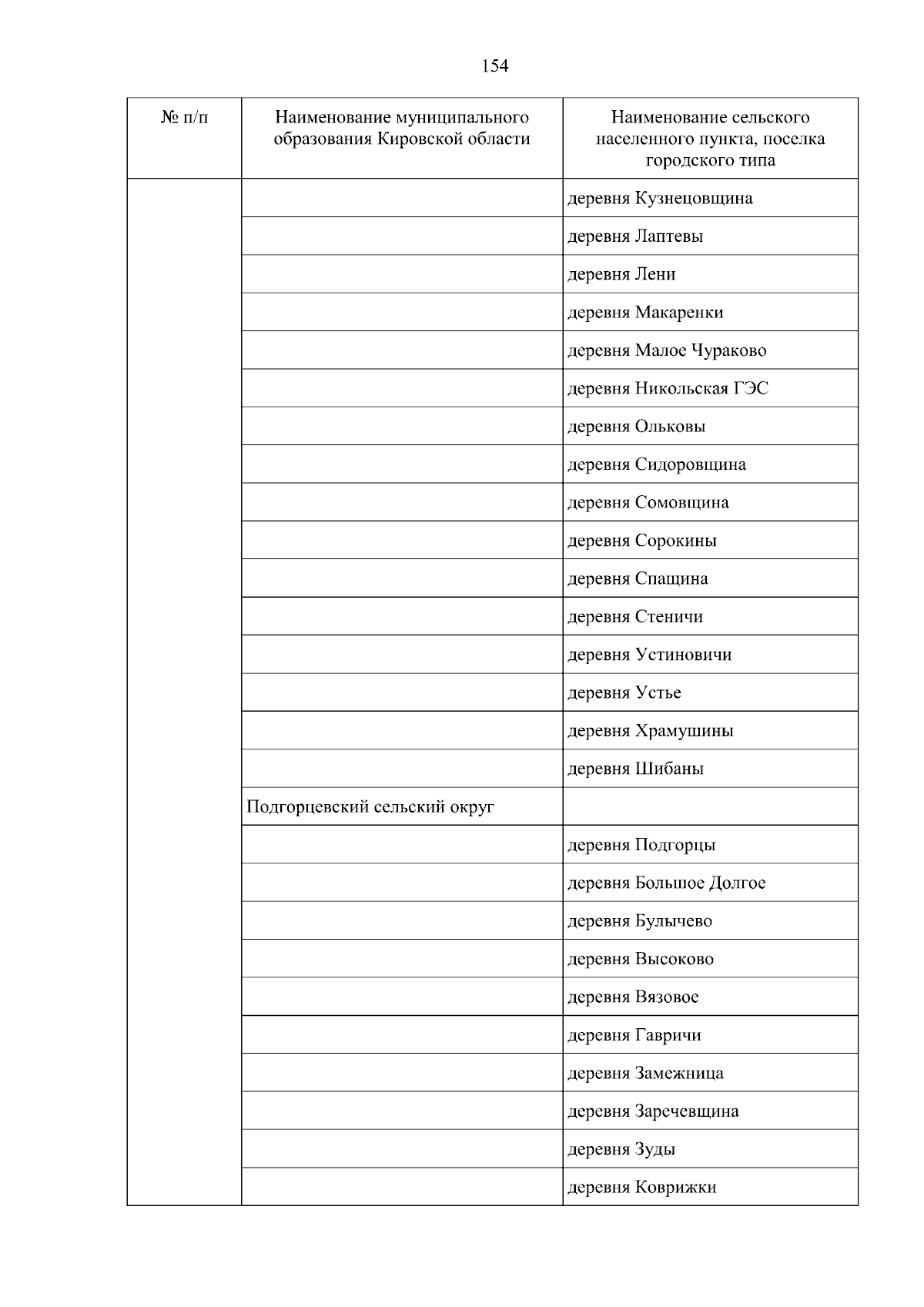 154

| № п/п | Наименование муниципального образования Кировской области | Наименование сельского населенного пункта, поселка городского типа |
|---|---|---|
| | | деревня Кузнецовщина |
| | | деревня Лаптевы |
| | | деревня Лени |
| | | деревня Макаренки |
| | | деревня Малое Чураково |
| | | деревня Никольская ГЭС |
| | | деревня Ольковы |
| | | деревня Сидоровщина |
| | | деревня Сомовщина |
| | | деревня Сорокины |
| | | деревня Спащина |
| | | деревня Стеничи |
| | | деревня Устиновичи |
| | | деревня Устье |
| | | деревня Храмушины |
| | | деревня Шибаны |
| | Подгорцевский сельский округ | |
| | | деревня Подгорцы |
| | | деревня Большое Долгое |
| | | деревня Булычево |
| | | деревня Высоково |
| | | деревня Вязовое |
| | | деревня Гавричи |
| | | деревня Замежница |
| | | деревня Заречевщина |
| | | деревня Зуды |
| | | деревня Коврижки |